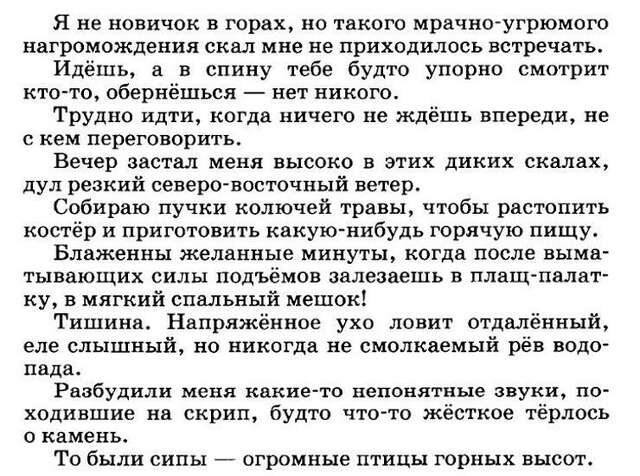 Я не новичок в горах, но такого мрачно-угрюмого нагромождения скал мне не приходилось встречать.

Идёшь, а в спину тебе будто упорно смотрит кто-то, обернёшься — нет никого.

Трудно идти, когда ничего не ждёшь впереди, не с кем переговорить.

Вечер застал меня высоко в этих диких скалах, дул резкий северо-восточный ветер.

Собираю пучки колючей травы, чтобы растопить костёр и приготовить какую-нибудь горячую пищу.

Блаженны желанные минуты, когда после выматывающих силы подъёмов залезаешь в плащ-палатку, в мягкий спальный мешок!

Тишина. Напряжённое ухо ловит отдалённый, еле слышный, но никогда не смолкаемый рёв водопада.

Разбудили меня какие-то непонятные звуки, походившие на скрип, будто что-то жёсткое тёрлось о камень.

То были сипы — огромные птицы горных высот.